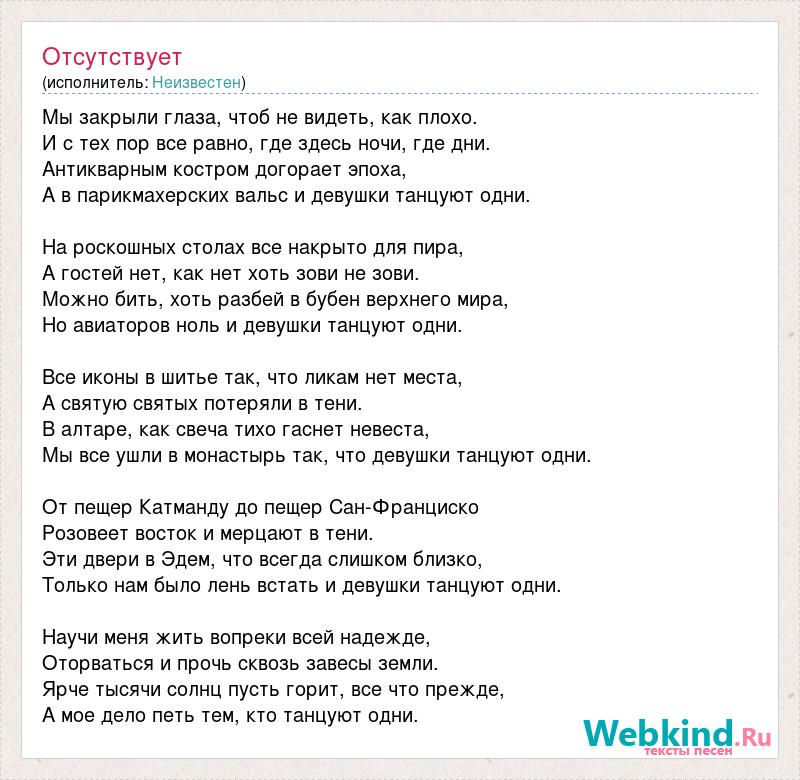 Отсутствует
(исполнитель: Неизвестен)

Мы закрыли глаза, чтоб не видеть, как плохо.
И с тех пор все равно, где здесь ночи, где дни.
Антикварным костром догорает эпоха,
А в парикмахерских вальс и девушки танцуют одни.

На роскошных столах все накрыто для пира,
А гостей нет, как нет хоть зови не зови.
Можно бить, хоть разбей в бубен верхнего мира,
Но авиаторов ноль и девушки танцуют одни.

Все иконы в шитье так, что ликам нет места,
А святую святых потеряли в тени.
В алтаре, как свеча тихо гаснет невеста,
Мы все ушли в монастырь так, что девушки танцуют одни.

От пещер Катманду до пещер Сан-Франциско
Розовеет восток и мерцают в тени.
Эти двери в Эдем, что всегда слишком близко,
Только нам было лень встать и девушки танцуют одни.

Научи меня жить вопреки всей надежде,
Оторваться и прочь сквозь завесы земли.
Ярче тысячи солнц пусть горит, все что прежде,
А мое дело петь тем, кто танцуют одни.

Webkind.Ru
тексты песен